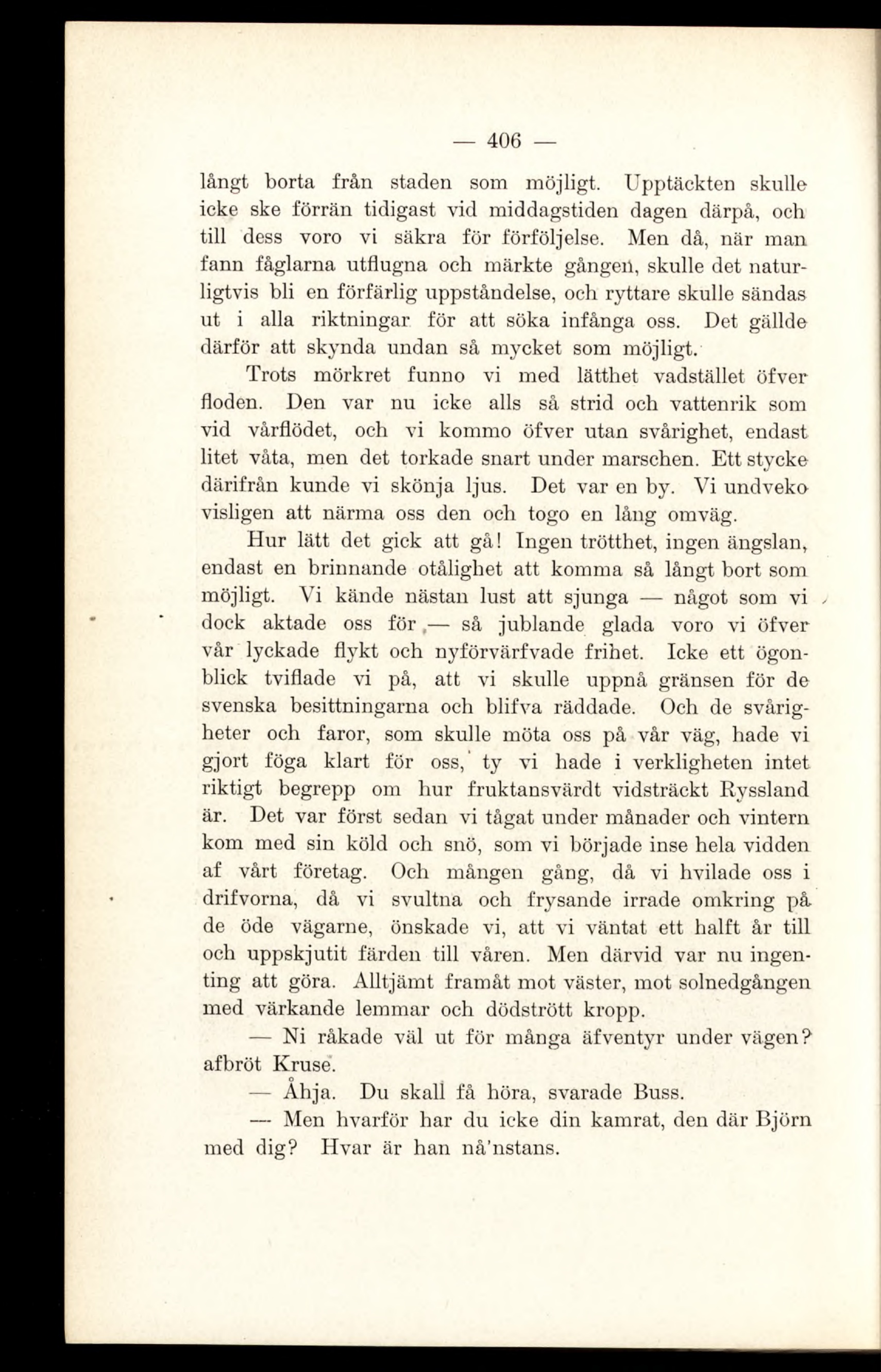 — 406 —

långt borta från staden som möjligt. Upptäckten skulle icke ske förrän tidigast vid middagstiden dagen därpå, och till dess voro vi säkra för förföljelse. Men då, när man fann fåglarna utflugna och märkte gången, skulle det naturligtvis bli en förfärlig uppståndelse, och ryttare skulle sändas ut i alla riktningar för att söka infånga oss. Det gällde därför att skynda undan så mycket som möjligt.

Trots mörkret funno vi med lätthet vadstället öfver floden. Den var nu icke alls så strid och vattenrik som vid vårflödet, och vi kommo öfver utan svårighet, endast litet våta, men det torkade snart under marschen. Ett stycke därifrån kunde vi skönja ljus. Det var en by. Vi undveko visligen att närma oss den och togo en lång omväg.

Hur lätt det gick att gå! Ingen trötthet, ingen ängslan, endast en brinnande otålighet att komma så långt bort som möjligt. Vi kände nästan lust att sjunga — något som vi dock aktade oss för — så jublande glada voro vi öfver vår lyckade flykt och nyförvärfvade frihet. Icke ett ögonblick tviflade vi på, att vi skulle uppnå gränsen för de svenska besittningarna och blifva räddade. Och de svårigheter och faror, som skulle möta oss på vår väg, hade vi gjort föga klart för oss, ty vi hade i verkligheten intet riktigt begrepp om hur fruktansvärdt vidsträckt Ryssland är. Det var först sedan vi tågat under månader och vintern kom med sin köld och snö, som vi började inse hela vidden af vårt företag. Och mången gång, då vi hvilade oss i drifvorna, då vi svultna och frysande irrade omkring på de öde vägarne, önskade vi, att vi väntat ett halft år till och uppskjutit färden till våren. Men därvid var nu ingenting att göra. Alltjämt framåt mot väster, mot solnedgången med värkande lemmar och dödstrött kropp.

— Ni råkade väl ut för många äfventyr under vägen? afbröt Kruse.

— Åhja. Du skall få höra, svarade Buss.

— Men hvarför har du icke din kamrat, den där Björn med dig? Hvar är han nå'nstans.